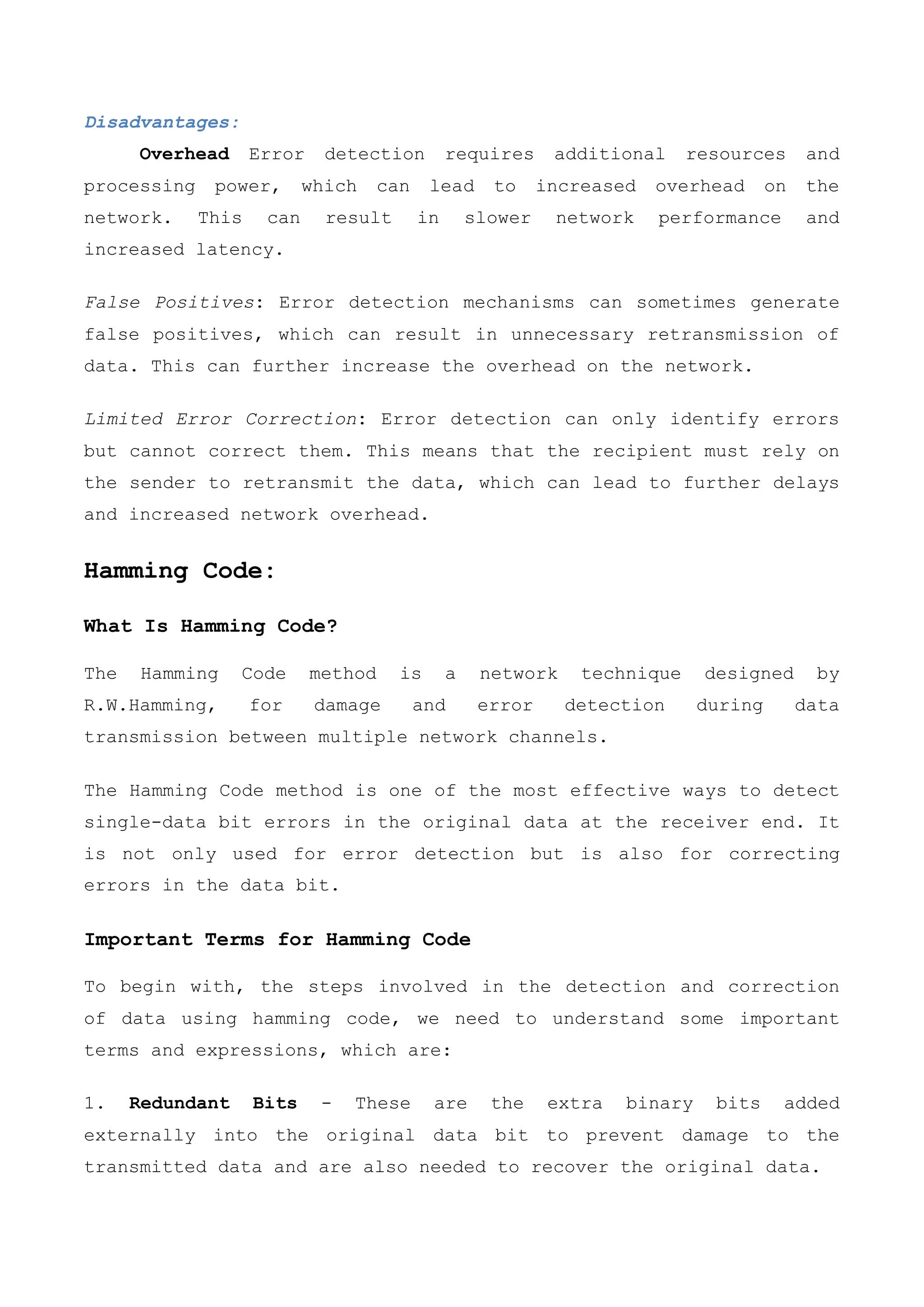 Disadvantages:

Overhead Error detection requires additional resources and processing power, which can lead to increased overhead on the network. This can result in slower network performance and increased latency.

False Positives: Error detection mechanisms can sometimes generate false positives, which can result in unnecessary retransmission of data. This can further increase the overhead on the network.

Limited Error Correction: Error detection can only identify errors but cannot correct them. This means that the recipient must rely on the sender to retransmit the data, which can lead to further delays and increased network overhead.

Hamming Code:

What Is Hamming Code?

The Hamming Code method is a network technique designed by R.W.Hamming, for damage and error detection during data transmission between multiple network channels.

The Hamming Code method is one of the most effective ways to detect single-data bit errors in the original data at the receiver end. It is not only used for error detection but is also for correcting errors in the data bit.

Important Terms for Hamming Code

To begin with, the steps involved in the detection and correction of data using hamming code, we need to understand some important terms and expressions, which are:

1. Redundant Bits - These are the extra binary bits added externally into the original data bit to prevent damage to the transmitted data and are also needed to recover the original data.